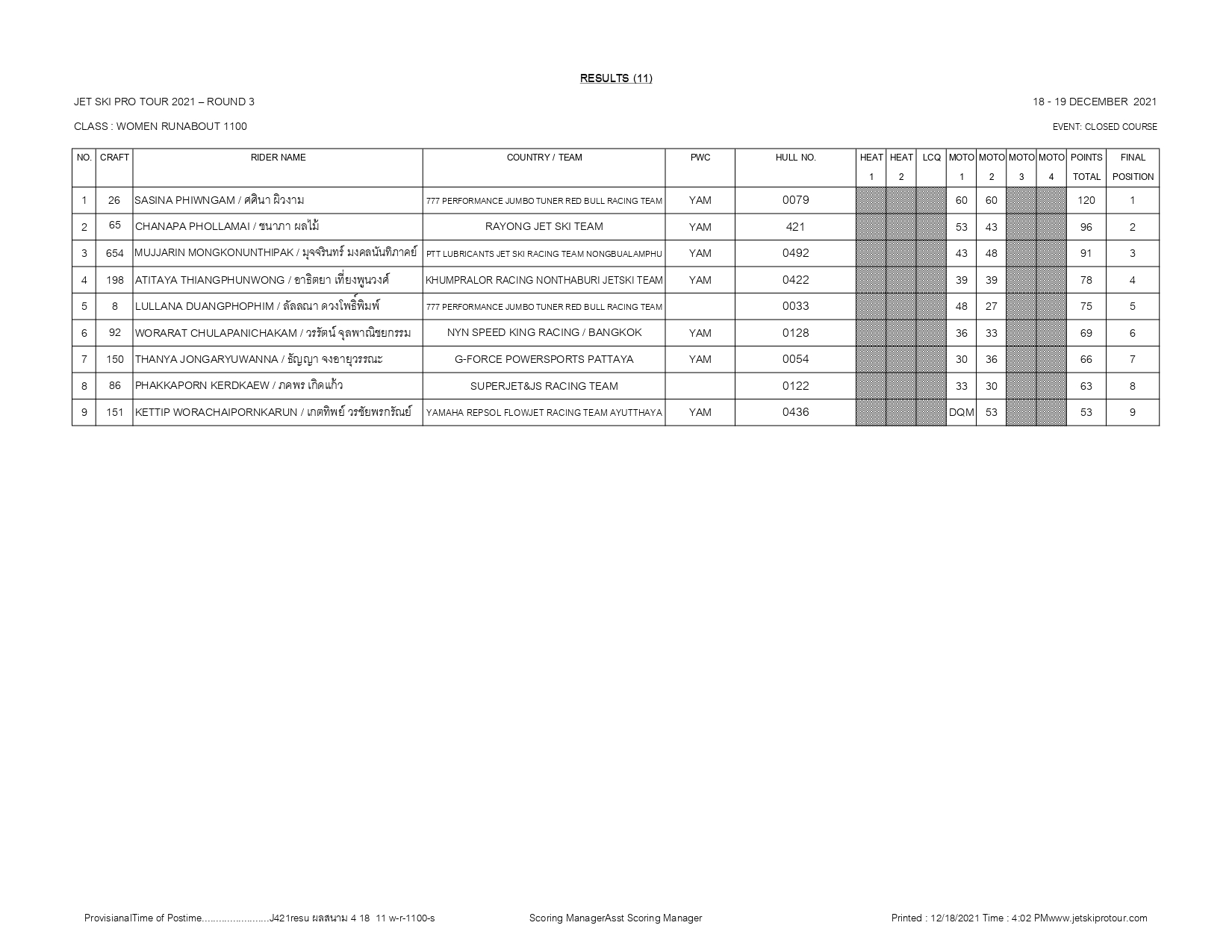 RESULTS (11)

JET SKI PRO TOUR 2021 – ROUND 3

18 - 19 DECEMBER 2021

CLASS : WOMEN RUNABOUT 1100

EVENT: CLOSED COURSE

| NO. | CRAFT | RIDER NAME | COUNTRY / TEAM | PWC | HULL NO. | HEAT 1 | HEAT 2 | LCQ | MOTO 1 | MOTO 2 | MOTO 3 | MOTO 4 | POINTS TOTAL | FINAL POSITION |
|---|---|---|---|---|---|---|---|---|---|---|---|---|---|---|
| 1 | 26 | SASINA PHIWNGAM / ศศินา ผิวงาม | 777 PERFORMANCE JUMBO TUNER RED BULL RACING TEAM | YAM | 0079 | | | | 60 | 60 | | | 120 | 1 |
| 2 | 65 | CHANAPA PHOLLAMAI / ชนาภา ผลไม้ | RAYONG JET SKI TEAM | YAM | 421 | | | | 53 | 43 | | | 96 | 2 |
| 3 | 654 | MUJJARIN MONGKONUNTHIPAK / มุจจรินทร์ มงคลนันทิภาคย์ | PTT LUBRICANTS JET SKI RACING TEAM NONGBUALAMPHU | YAM | 0492 | | | | 43 | 48 | | | 91 | 3 |
| 4 | 198 | ATITAYA THIANGPHUNWONG / อาธิตยา เที่ยงพูนวงศ์ | KHUMPRALOR RACING NONTHABURI JETSKI TEAM | YAM | 0422 | | | | 39 | 39 | | | 78 | 4 |
| 5 | 8 | LULLANA DUANGPHOPHIM / ลัลลณา ดวงโพธิ์พิมพ์ | 777 PERFORMANCE JUMBO TUNER RED BULL RACING TEAM | | 0033 | | | | 48 | 27 | | | 75 | 5 |
| 6 | 92 | WORARAT CHULAPANICHAKAM / วรรัตน์ จุลพาณิชยกรรม | NYN SPEED KING RACING / BANGKOK | YAM | 0128 | | | | 36 | 33 | | | 69 | 6 |
| 7 | 150 | THANYA JONGARYUWANNA / ธัญญา จงอายุวรรณะ | G-FORCE POWERSPORTS PATTAYA | YAM | 0054 | | | | 30 | 36 | | | 66 | 7 |
| 8 | 86 | PHAKKAPORN KERDKAEW / ภคพร เกิดแก้ว | SUPERJET&JS RACING TEAM | | 0122 | | | | 33 | 30 | | | 63 | 8 |
| 9 | 151 | KETTIP WORACHAIPORNKARUN / เกตทิพย์ วรชัยพรกรัณย์ | YAMAHA REPSOL FLOWJET RACING TEAM AYUTTHAYA | YAM | 0436 | | | | DQM | 53 | | | 53 | 9 |

ProvisianalTime of Postime........................J421resu ผลสนาม 4 18 11 w-r-1100-s

Scoring ManagerAsst Scoring Manager

Printed : 12/18/2021 Time : 4:02 PMwww.jetskiprotour.com